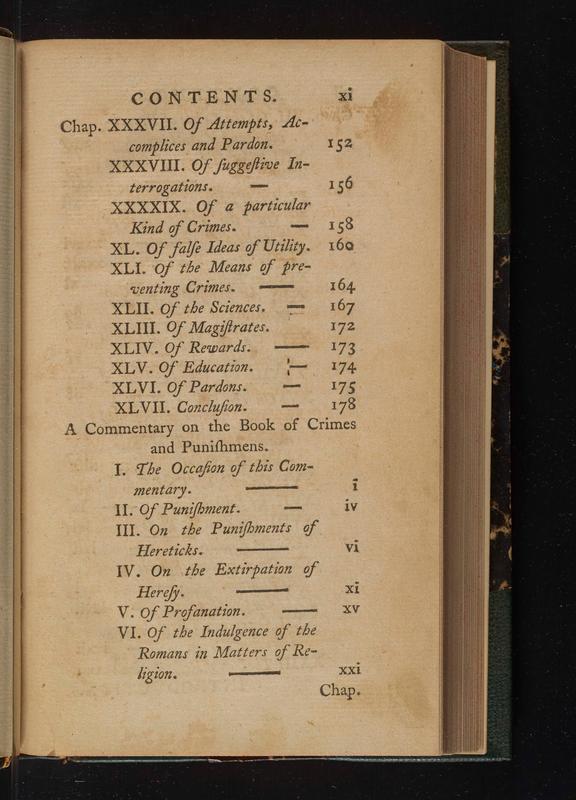 CONTENTS. xi

Chap. XXXVII. Of Attempts, Accomplices and Pardon. 152

XXXVIII. Of ſuggeſtive Interrogations. — 156

XXXXIX. Of a particular Kind of Crimes. — 158

XL. Of falſe Ideas of Utility. 160

XLI. Of the Means of preventing Crimes. — 164

XLII. Of the Sciences. — 167

XLIII. Of Magiſtrates. 172

XLIV. Of Rewards. — 173

XLV. Of Education. — 174

XLVI. Of Pardons. — 175

XLVII. Concluſion. — 178

A Commentary on the Book of Crimes and Puniſhmens.

I. The Occaſion of this Commentary. — i

II. Of Puniſhment. — iv

III. On the Puniſhments of Hereticks. — vi

IV. On the Extirpation of Hereſy. — xi

V. Of Profanation. — xv

VI. Of the Indulgence of the Romans in Matters of Religion. — xxi

Chap.